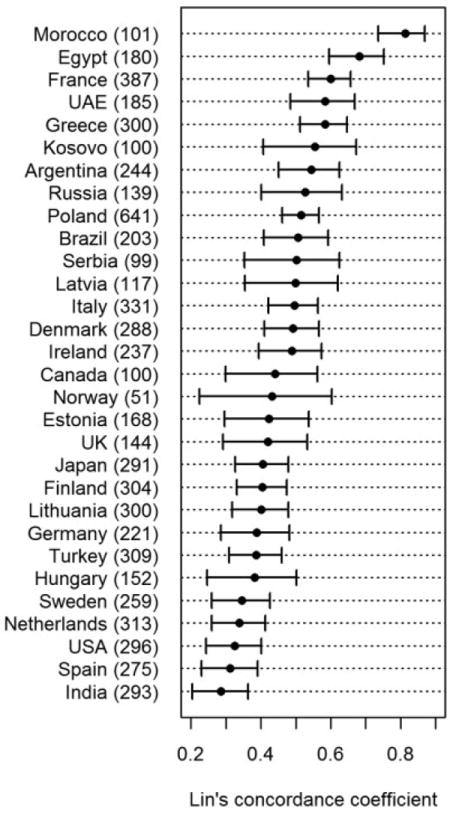 Morocco (101)
Egypt (180)
France (387)
UAE (185)
Greece (300)
Kosovo (100)
Argentina (244)
Russia (139)
Poland (641)
Brazil (203)
Serbia (99)
Latvia (117)
Italy (331)
Denmark (288)
Ireland (237)
Canada (100)
Norway (51)
Estonia (168)
UK (144)
Japan (291)
Finland (304)
Lithuania (300)
Germany (221)
Turkey (309)
Hungary (152)
Sweden (259)
Netherlands (313)
USA (296)
Spain (275)
India (293)

0.2 0.4 0.6 0.8

Lin's concordance coefficient